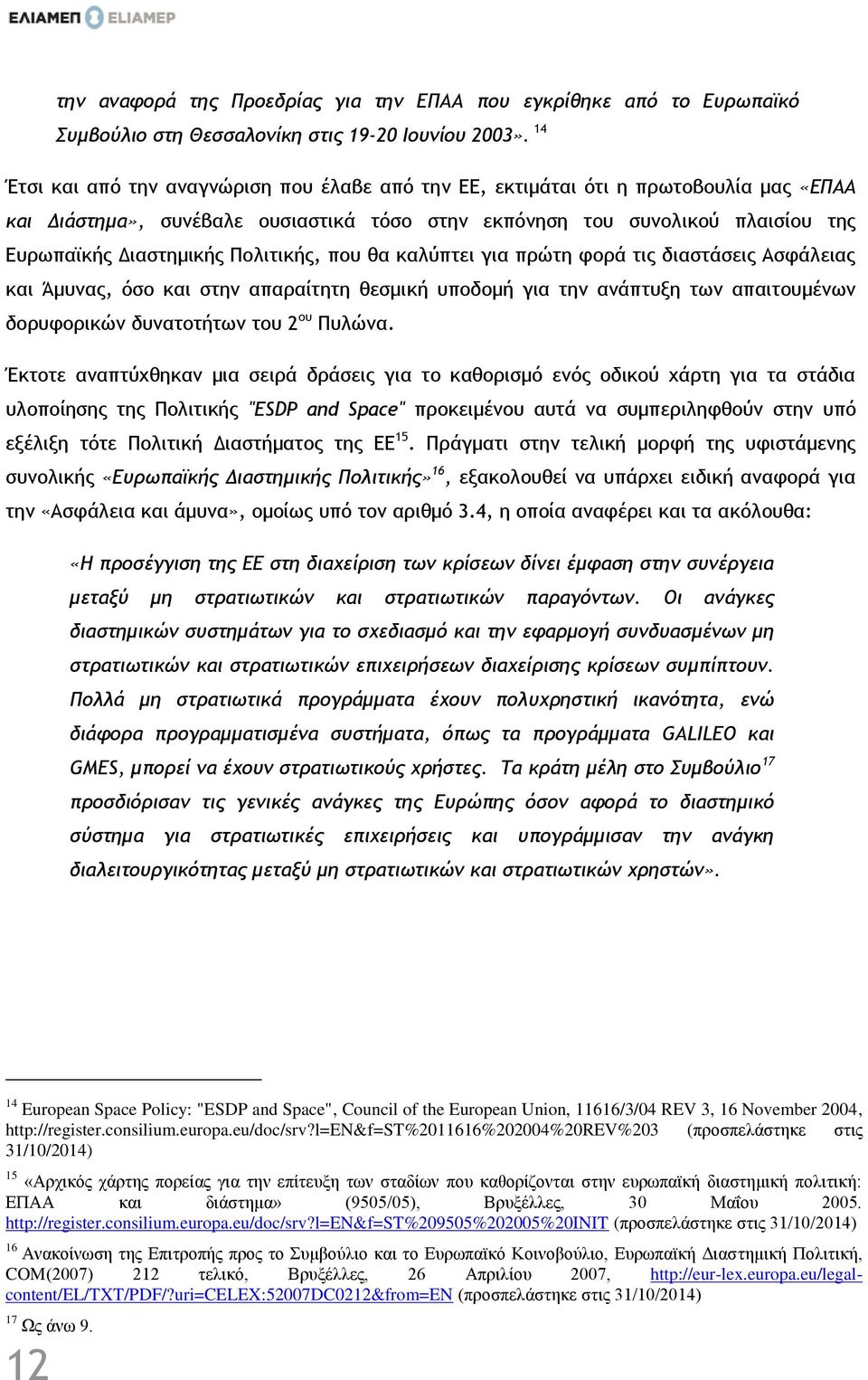 ΕΛΙΑΜΕΠ ELIAMEP

την αναφορά της Προεδρίας για την ΕΠΑΑ που εγκρίθηκε από το Ευρωπαϊκό Συμβούλιο στη Θεσσαλονίκη στις 19-20 Ιουνίου 2003». $^{14}$

Έτσι και από την αναγνώριση που έλαβε από την ΕΕ, εκτιμάται ότι η πρωτοβουλία μας «ΕΠΑΑ και Διάστημα», συνέβαλε ουσιαστικά τόσο στην εκπόνηση του συνολικού πλαισίου της Ευρωπαϊκής Διαστημικής Πολιτικής, που θα καλύπτει για πρώτη φορά τις διαστάσεις Ασφάλειας και Άμυνας, όσο και στην απαραίτητη θεσμική υποδομή για την ανάπτυξη των απαιτουμένων δορυφορικών δυνατοτήτων του 2$^{ου}$ Πυλώνα.

Έκτοτε αναπτύχθηκαν μια σειρά δράσεις για το καθορισμό ενός οδικού χάρτη για τα στάδια υλοποίησης της Πολιτικής "ESDP and Space" προκειμένου αυτά να συμπεριληφθούν στην υπό εξέλιξη τότε Πολιτική Διαστήματος της ΕΕ$^{15}$. Πράγματι στην τελική μορφή της υφιστάμενης συνολικής «Ευρωπαϊκής Διαστημικής Πολιτικής»$^{16}$, εξακολουθεί να υπάρχει ειδική αναφορά για την «Ασφάλεια και άμυνα», ομοίως υπό τον αριθμό 3.4, η οποία αναφέρει και τα ακόλουθα:

«Η προσέγγιση της ΕΕ στη διαχείριση των κρίσεων δίνει έμφαση στην συνέργεια μεταξύ μη στρατιωτικών και στρατιωτικών παραγόντων. Οι ανάγκες διαστημικών συστημάτων για το σχεδιασμό και την εφαρμογή συνδυασμένων μη στρατιωτικών και στρατιωτικών επιχειρήσεων διαχείρισης κρίσεων συμπίπτουν. Πολλά μη στρατιωτικά προγράμματα έχουν πολυχρηστική ικανότητα, ενώ διάφορα προγραμματισμένα συστήματα, όπως τα προγράμματα GALILEO και GMES, μπορεί να έχουν στρατιωτικούς χρήστες. Τα κράτη μέλη στο Συμβούλιο$^{17}$ προσδιόρισαν τις γενικές ανάγκες της Ευρώπης όσον αφορά το διαστημικό σύστημα για στρατιωτικές επιχειρήσεις και υπογράμμισαν την ανάγκη διαλειτουργικότητας μεταξύ μη στρατιωτικών και στρατιωτικών χρηστών».

$^{14}$ European Space Policy: "ESDP and Space", Council of the European Union, 11616/3/04 REV 3, 16 November 2004, http://register.consilium.europa.eu/doc/srv?l=EN&f=ST%2011616%202004%20REV%203 (προσπελάστηκε στις 31/10/2014)

$^{15}$ «Αρχικός χάρτης πορείας για την επίτευξη των σταδίων που καθορίζονται στην ευρωπαϊκή διαστημική πολιτική: ΕΠΑΑ και διάστημα» (9505/05), Βρυξέλλες, 30 Μαΐου 2005. http://register.consilium.europa.eu/doc/srv?l=EN&f=ST%209505%202005%20INIT (προσπελάστηκε στις 31/10/2014)

$^{16}$ Ανακοίνωση της Επιτροπής προς το Συμβούλιο και το Ευρωπαϊκό Κοινοβούλιο, Ευρωπαϊκή Διαστημική Πολιτική, COM(2007) 212 τελικό, Βρυξέλλες, 26 Απριλίου 2007, http://eur-lex.europa.eu/legal-content/EL/TXT/PDF/?uri=CELEX:52007DC0212&from=EN (προσπελάστηκε στις 31/10/2014)

$^{17}$ Ως άνω 9.

12